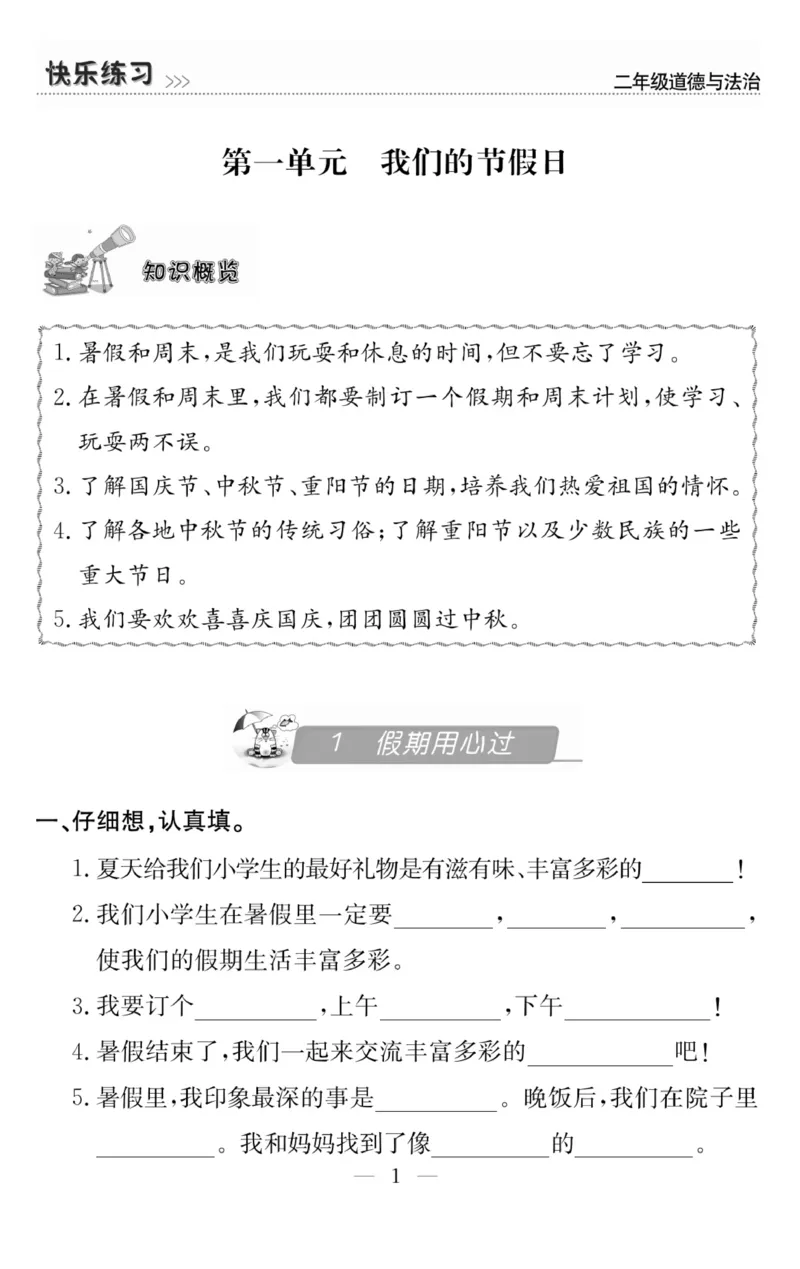 快乐练习 >>>

二年级道德与法治

第一单元　我们的节假日

知识概览

1. 暑假和周末，是我们玩耍和休息的时间，但不要忘了学习。
2. 在暑假和周末里，我们都要制订一个假期和周末计划，使学习、玩耍两不误。
3. 了解国庆节、中秋节、重阳节的日期，培养我们热爱祖国的情怀。
4. 了解各地中秋节的传统习俗；了解重阳节以及少数民族的一些重大节日。
5. 我们要欢欢喜喜庆国庆，团团圆圆过中秋。

1　假期用心过

一、仔细想，认真填。

1. 夏天给我们小学生的最好礼物是有滋有味、丰富多彩的________！
2. 我们小学生在暑假里一定要________，________，________，使我们的假期生活丰富多彩。
3. 我要订个________，上午________，下午________！
4. 暑假结束了，我们一起来交流丰富多彩的________吧！
5. 暑假里，我印象最深的事是________。晚饭后，我们在院子里________。我和妈妈找到了像________的________。

— 1 —